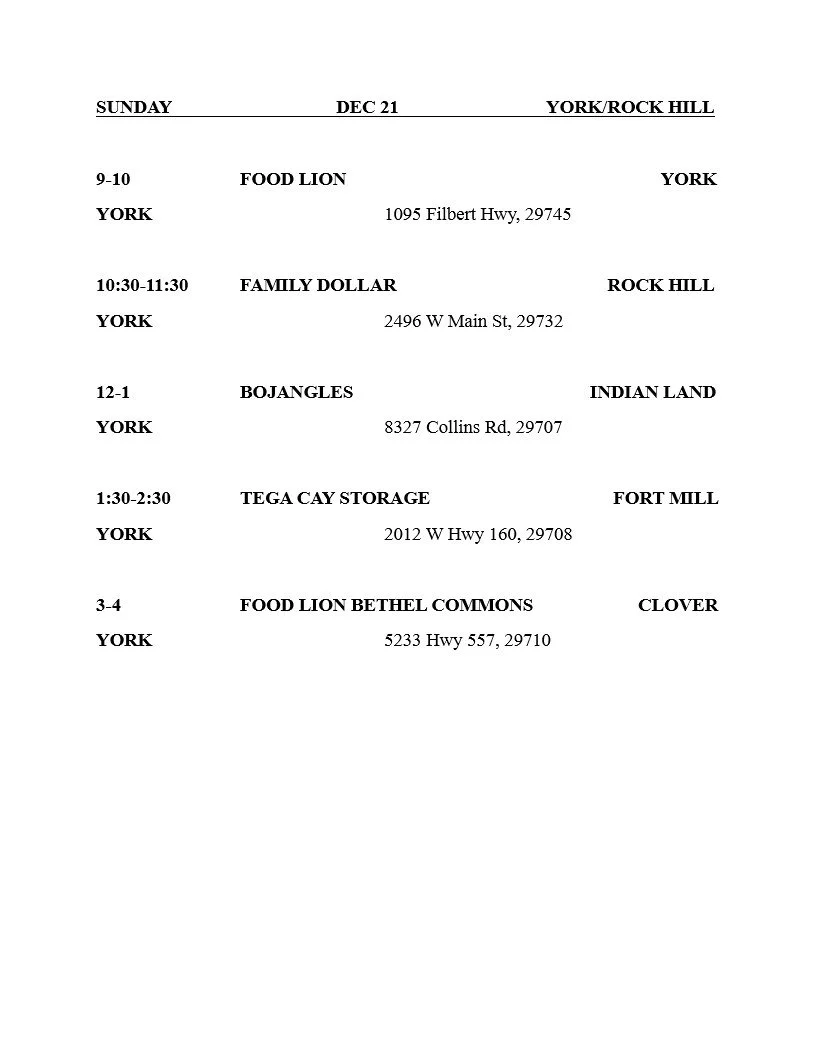 SUNDAY DEC 21 YORK/ROCK HILL

9-10 FOOD LION YORK

YORK 1095 Filbert Hwy, 29745

10:30-11:30 FAMILY DOLLAR ROCK HILL

YORK 2496 W Main St, 29732

12-1 BOJANGLES INDIAN LAND

YORK 8327 Collins Rd, 29707

1:30-2:30 TEGA CAY STORAGE FORT MILL

YORK 2012 W Hwy 160, 29708

3-4 FOOD LION BETHEL COMMONS CLOVER

YORK 5233 Hwy 557, 29710